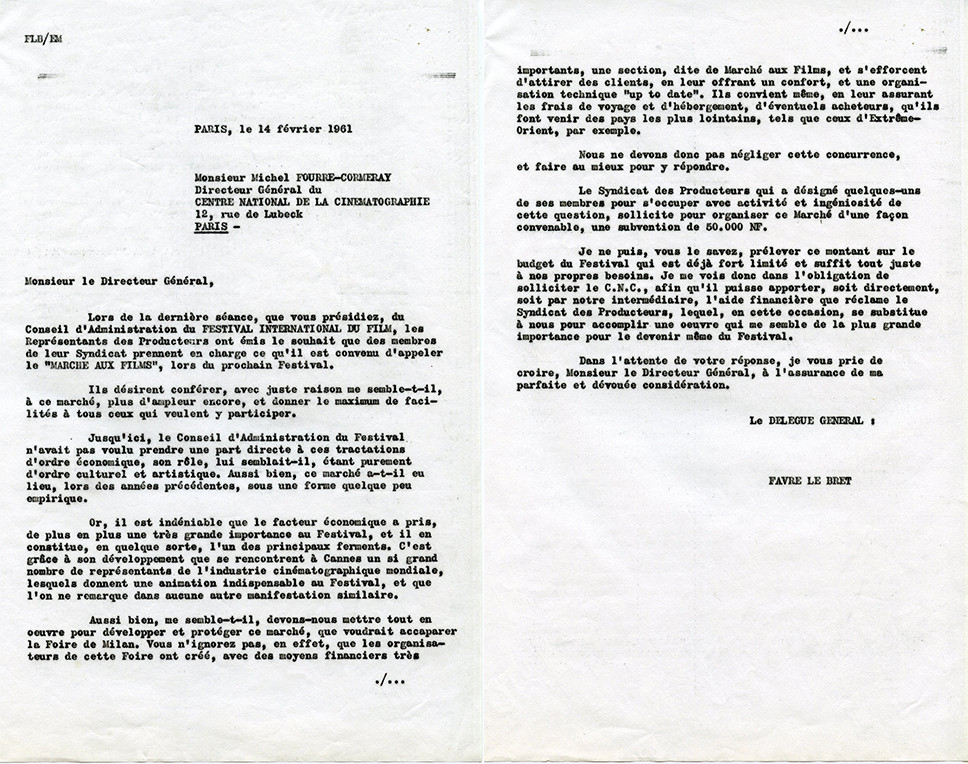 FLB/EM

PARIS, le 14 février 1961

Monsieur Michel FOURRE-CORMERAY
Directeur Général du
CENTRE NATIONAL DE LA CINEMATOGRAPHIE
12, rue de Lubeck
PARIS -

Monsieur le Directeur Général,

Lors de la dernière séance, que vous présidiez, du Conseil d'Administration du FESTIVAL INTERNATIONAL DU FILM, les Représentants des Producteurs ont émis le souhait que des membres de leur Syndicat prennent en charge ce qu'il est convenu d'appeler le "MARCHE AUX FILMS", lors du prochain Festival.

Ils désirent conférer, avec juste raison me semble-t-il, à ce marché, plus d'ampleur encore, et donner le maximum de facilités à tous ceux qui veulent y participer.

Jusqu'ici, le Conseil d'Administration du Festival n'avait pas voulu prendre une part directe à ces tractations d'ordre économique, son rôle, lui semblait-il, étant purement d'ordre culturel et artistique. Aussi bien, ce marché a-t-il eu lieu, lors des années précédentes, sous une forme quelque peu empirique.

Or, il est indéniable que le facteur économique a pris, de plus en plus une très grande importance au Festival, et il en constitue, en quelque sorte, l'un des principaux ferments. C'est grâce à son développement que se rencontrent à Cannes un si grand nombre de représentants de l'industrie cinématographique mondiale, lesquels donnent une animation indispensable au Festival, et que l'on ne remarque dans aucune autre manifestation similaire.

Aussi bien, me semble-t-il, devons-nous mettre tout en oeuvre pour développer et protéger ce marché, que voudrait accaparer la Foire de Milan. Vous n'ignorez pas, en effet, que les organisateurs de cette Foire ont créé, avec des moyens financiers très

./...

./...

importants, une section, dite de Marché aux Films, et s'efforcent d'attirer des clients, en leur offrant un confort, et une organisation technique "up to date". Ils convient même, en leur assurant les frais de voyage et d'hébergement, d'éventuels acheteurs, qu'ils font venir des pays les plus lointains, tels que ceux d'Extrême-Orient, par exemple.

Nous ne devons donc pas négliger cette concurrence, et faire au mieux pour y répondre.

Le Syndicat des Producteurs qui a désigné quelques-uns de ses membres pour s'occuper avec activité et ingéniosité de cette question, sollicite pour organiser ce Marché d'une façon convenable, une subvention de 50.000 NF.

Je ne puis, vous le savez, prélever ce montant sur le budget du Festival qui est déjà fort limité et suffit tout juste à nos propres besoins. Je me vois donc dans l'obligation de solliciter le C.N.C., afin qu'il puisse apporter, soit directement, soit par notre intermédiaire, l'aide financière que réclame le Syndicat des Producteurs, lequel, en cette occasion, se substitue à nous pour accomplir une oeuvre qui me semble de la plus grande importance pour le devenir même du Festival.

Dans l'attente de votre réponse, je vous prie de croire, Monsieur le Directeur Général, à l'assurance de ma parfaite et dévouée considération.

Le DELEGUE GENERAL :

FAVRE LE BRET